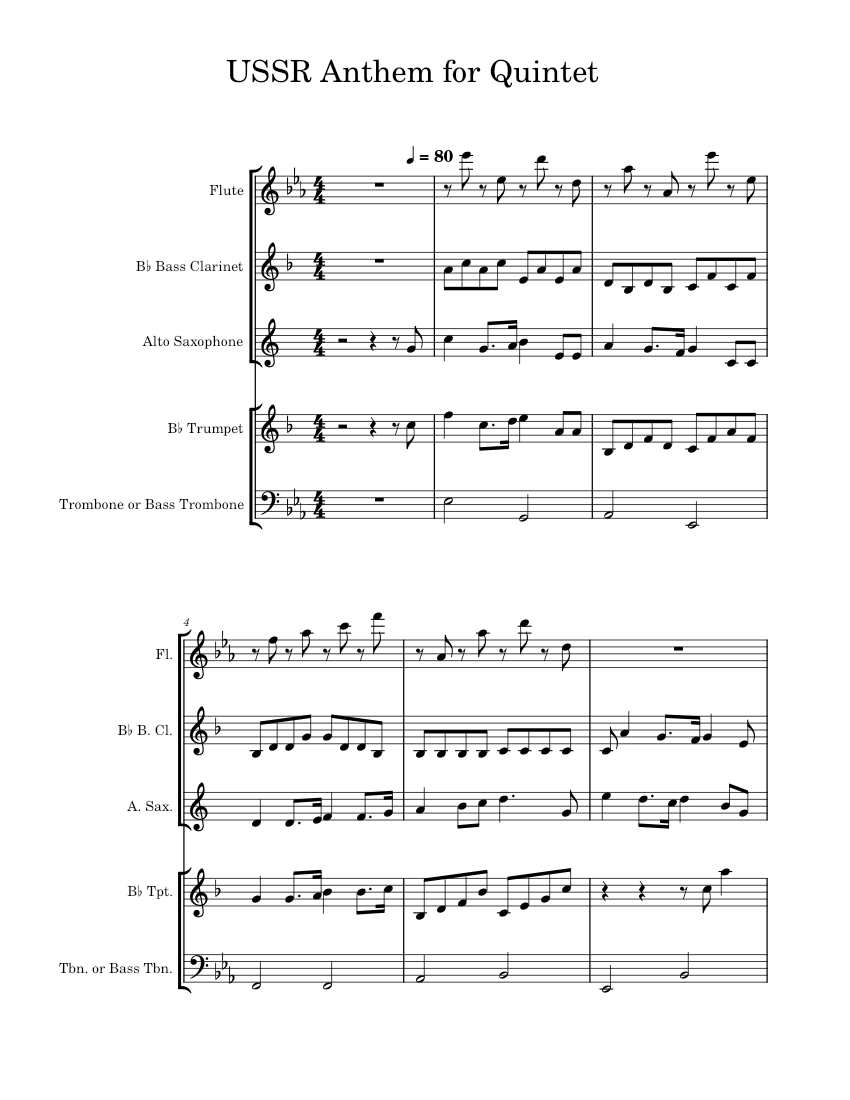 USSR Anthem for Quintet

♩ = 80

Flute

B♭ Bass Clarinet

Alto Saxophone

B♭ Trumpet

Trombone or Bass Trombone

4

Fl.

B♭ B. Cl.

A. Sax.

B♭ Tpt.

Tbn. or Bass Tbn.